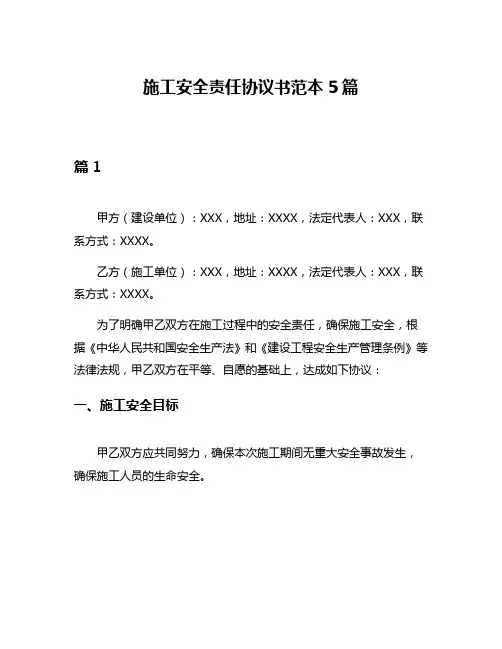 施工安全责任协议书范本 5 篇

篇 1

甲方（建设单位）：XXX，地址：XXXX，法定代表人：XXX，联系方式：XXXX。

乙方（施工单位）：XXX，地址：XXXX，法定代表人：XXX，联系方式：XXXX。

为了明确甲乙双方在施工过程中的安全责任，确保施工安全，根据《中华人民共和国安全生产法》和《建设工程安全生产管理条例》等法律法规，甲乙双方在平等、自愿的基础上，达成如下协议：

一、施工安全目标

甲乙双方应共同努力，确保本次施工期间无重大安全事故发生，确保施工人员的生命安全。